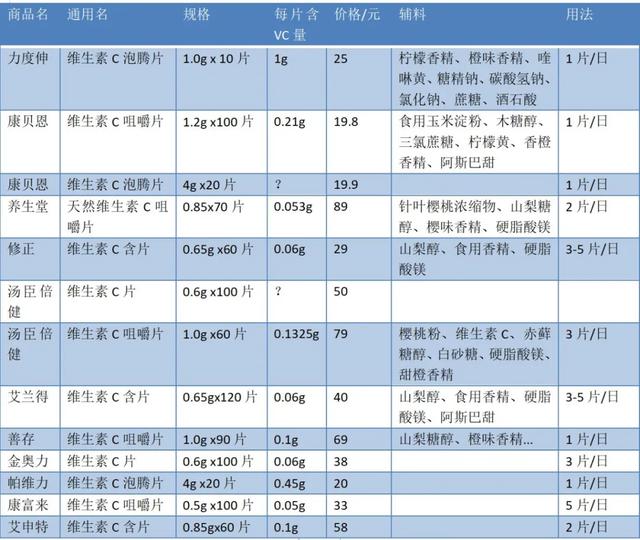 | 商品名 | 通用名 | 规格 | 每片含VC量 | 价格/元 | 辅料 | 用法 |
|---|---|---|---|---|---|---|
| 力度伸 | 维生素C泡腾片 | 1.0g x 10片 | 1g | 25 | 柠檬香精、橙味香精、喹啉黄、糖精钠、碳酸氢钠、氯化钠、蔗糖、酒石酸 | 1片/日 |
| 康贝恩 | 维生素C咀嚼片 | 1.2g x100片 | 0.21g | 19.8 | 食用玉米淀粉、木糖醇、三氯蔗糖、柠檬黄、香橙香精、阿斯巴甜 | 1片/日 |
| 康贝恩 | 维生素C泡腾片 | 4g x20片 | ? | 19.9 | | 1片/日 |
| 养生堂 | 天然维生素C咀嚼片 | 0.85x70片 | 0.053g | 89 | 针叶樱桃浓缩物、山梨糖醇、樱味香精、硬脂酸镁 | 2片/日 |
| 修正 | 维生素C含片 | 0.65g x60片 | 0.06g | 29 | 山梨醇、食用香精、硬脂酸镁 | 3-5片/日 |
| 汤臣倍健 | 维生素C片 | 0.6g x100片 | ? | 50 | | |
| 汤臣倍健 | 维生素C咀嚼片 | 1.0g x60片 | 0.1325g | 79 | 樱桃粉、维生素C、赤藓糖醇、白砂糖、硬脂酸镁、甜橙香精 | 3片/日 |
| 艾兰得 | 维生素C含片 | 0.65gx120片 | 0.06g | 40 | 山梨醇、食用香精、硬脂酸镁、阿斯巴甜 | 3-5片/日 |
| 善存 | 维生素C咀嚼片 | 1.0g x90片 | 0.1g | 69 | 山梨糖醇、橙味香精... | 1片/日 |
| 金奥力 | 维生素C片 | 0.6g x100片 | 0.06g | 38 | | 3片/日 |
| 帕维力 | 维生素C泡腾片 | 4g x20片 | 0.45g | 20 | | 1片/日 |
| 康富来 | 维生素C咀嚼片 | 0.5g x100片 | 0.05g | 33 | | 5片/日 |
| 艾申特 | 维生素C含片 | 0.85gx60片 | 0.1g | 58 | | 2片/日 |